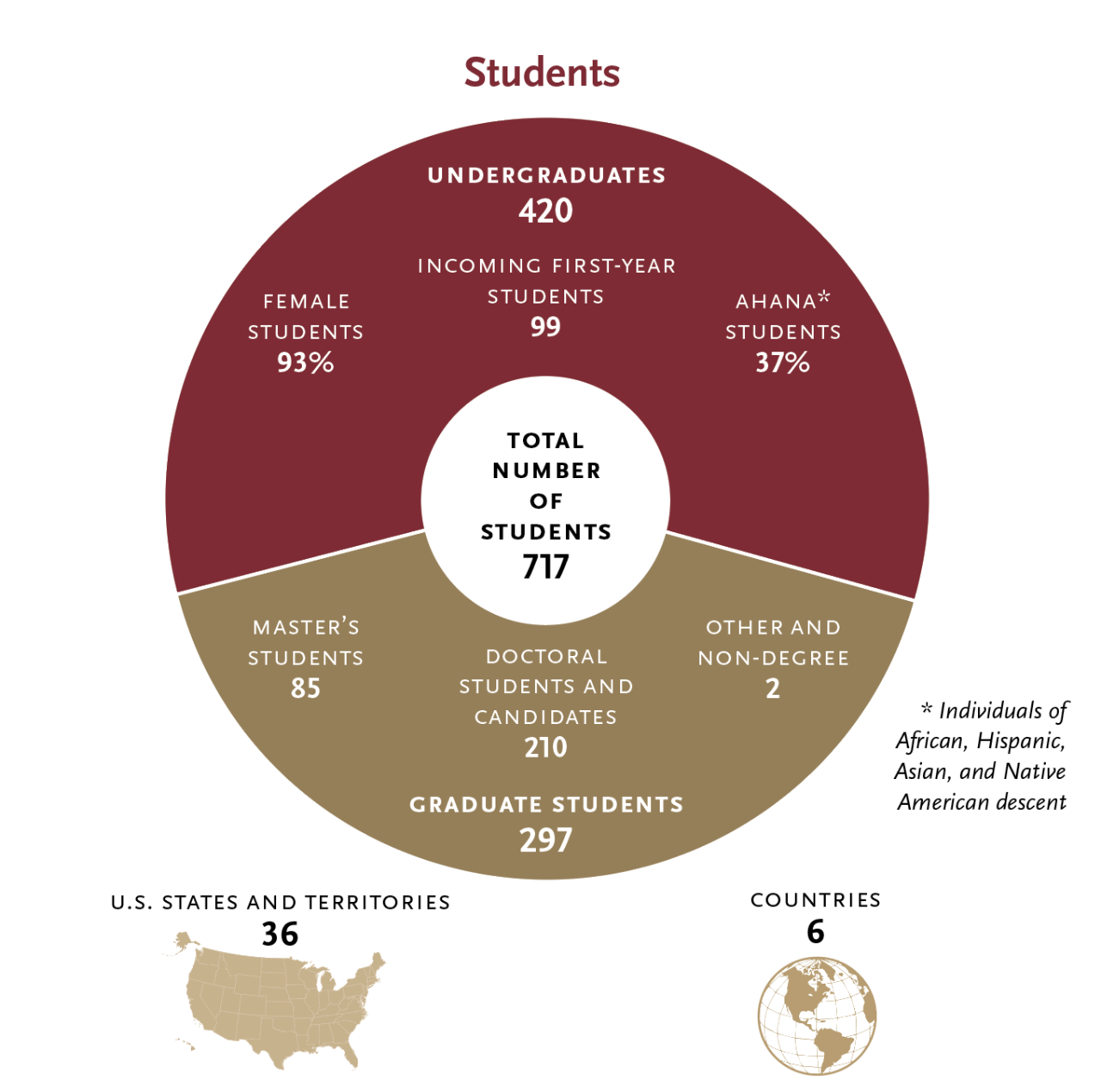 Students

UNDERGRADUATES
420

FEMALE STUDENTS
93%

INCOMING FIRST-YEAR STUDENTS
99

AHANA* STUDENTS
37%

TOTAL NUMBER OF STUDENTS
717

MASTER'S STUDENTS
85

DOCTORAL STUDENTS AND CANDIDATES
210

OTHER AND NON-DEGREE
2

GRADUATE STUDENTS
297

* Individuals of African, Hispanic, Asian, and Native American descent

U.S. STATES AND TERRITORIES
36

COUNTRIES
6